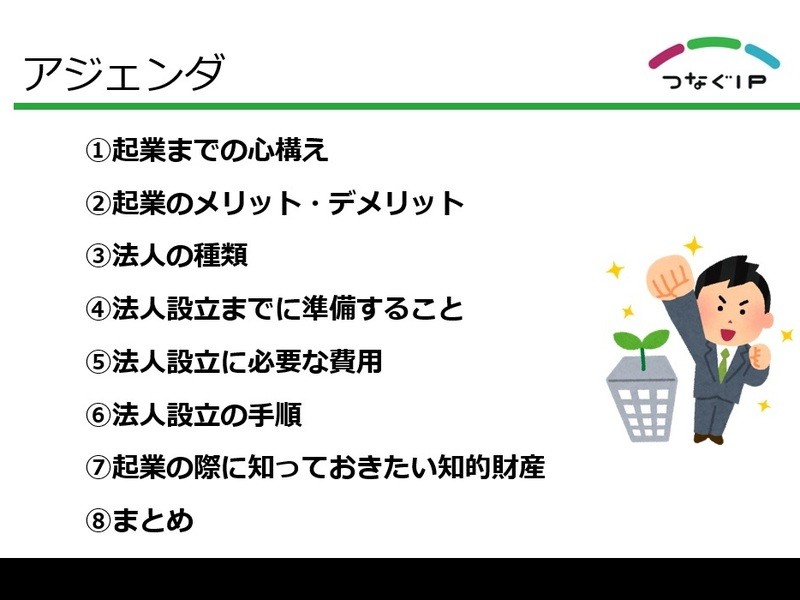 アジェンダ

つなぐIP

①起業までの心構え

②起業のメリット・デメリット

③法人の種類

④法人設立までに準備すること

⑤法人設立に必要な費用

⑥法人設立の手順

⑦起業の際に知っておきたい知的財産

⑧まとめ